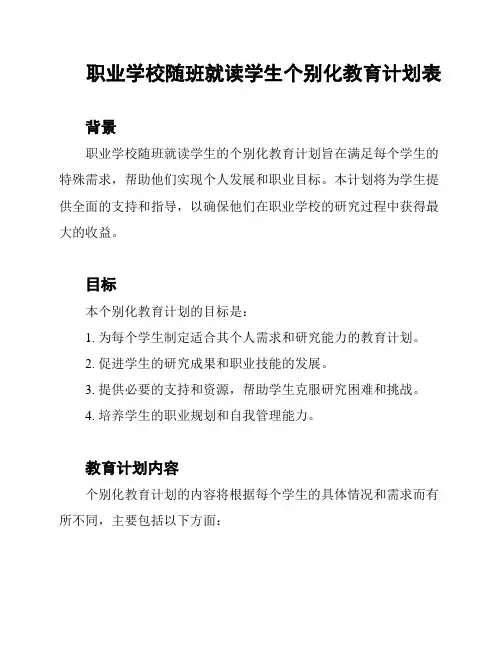 职业学校随班就读学生个别化教育计划表

背景

职业学校随班就读学生的个别化教育计划旨在满足每个学生的特殊需求，帮助他们实现个人发展和职业目标。本计划将为学生提供全面的支持和指导，以确保他们在职业学校的研究过程中获得最大的收益。

目标

本个别化教育计划的目标是：

1. 为每个学生制定适合其个人需求和研究能力的教育计划。

2. 促进学生的研究成果和职业技能的发展。

3. 提供必要的支持和资源，帮助学生克服研究困难和挑战。

4. 培养学生的职业规划和自我管理能力。

教育计划内容

个别化教育计划的内容将根据每个学生的具体情况和需求而有所不同，主要包括以下方面：